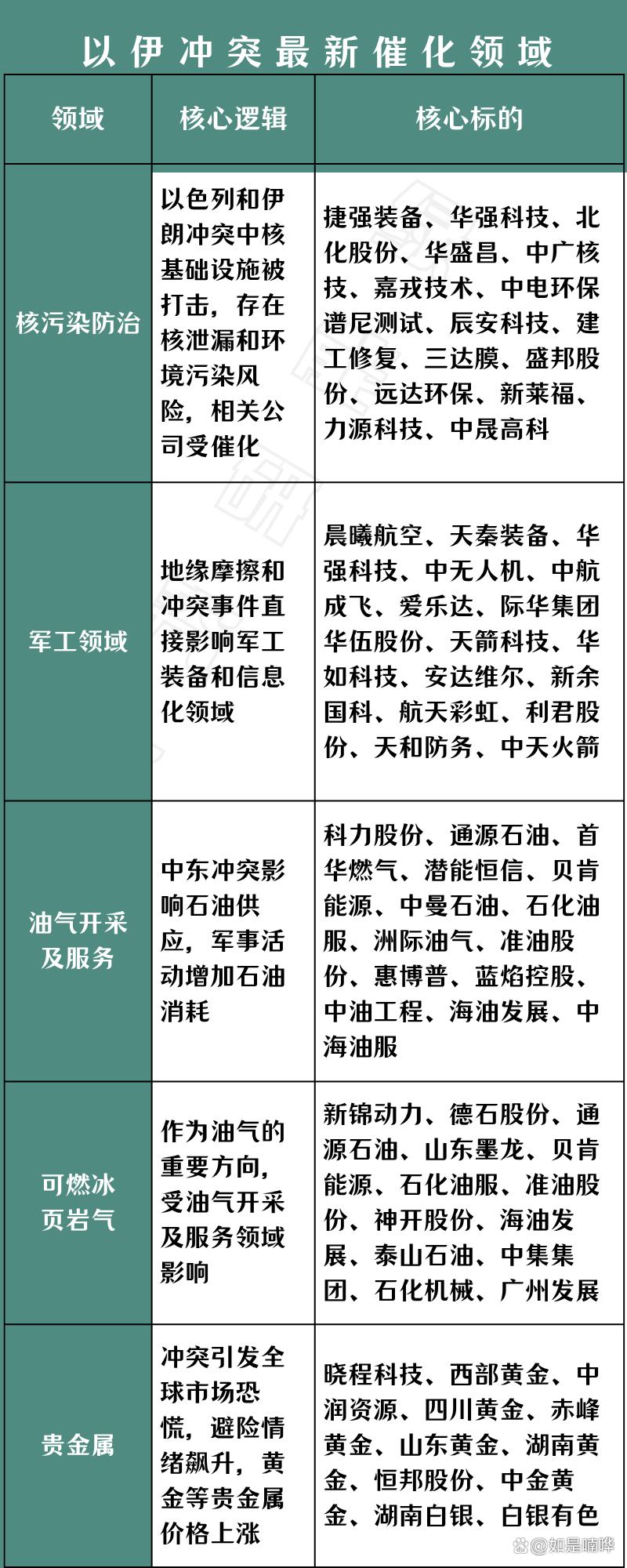 以伊冲突最新催化领域

| 领域 | 核心逻辑 | 核心标的 |
|---|---|---|
| 核污染防治 | 以色列和伊朗冲突中核基础设施被打击，存在核泄漏和环境污染风险，相关公司受催化 | 捷强装备、华强科技、北化股份、华盛昌、中广核技、嘉戎技术、中电环保谱尼测试、辰安科技、建工修复、三达膜、盛邦股份、远达环保、新莱福、力源科技、中晟高科 |
| 军工领域 | 地缘摩擦和冲突事件直接影响军工装备和信息化领域 | 晨曦航空、天秦装备、华强科技、中无人机、中航成飞、爱乐达、际华集团华伍股份、天箭科技、华如科技、安达维尔、新余国科、航天彩虹、利君股份、天和防务、中天火箭 |
| 油气开采及服务 | 中东冲突影响石油供应，军事活动增加石油消耗 | 科力股份、通源石油、首华燃气、潜能恒信、贝肯能源、中曼石油、石化油服、洲际油气、准油股份、惠博普、蓝焰控股、中油工程、海油发展、中海油服 |
| 可燃冰页岩气 | 作为油气的重要方向，受油气开采及服务领域影响 | 新锦动力、德石股份、通源石油、山东墨龙、贝肯能源、石化油服、准油股份、神开股份、海油发展、泰山石油、中集集团、石化机械、广州发展 |
| 贵金属 | 冲突引发全球市场恐慌，避险情绪飙升，黄金等贵金属价格上涨 | 晓程科技、西部黄金、中润资源、四川黄金、赤峰黄金、山东黄金、湖南黄金、恒邦股份、中金黄金、湖南白银、白银有色 |

@如是喃哗